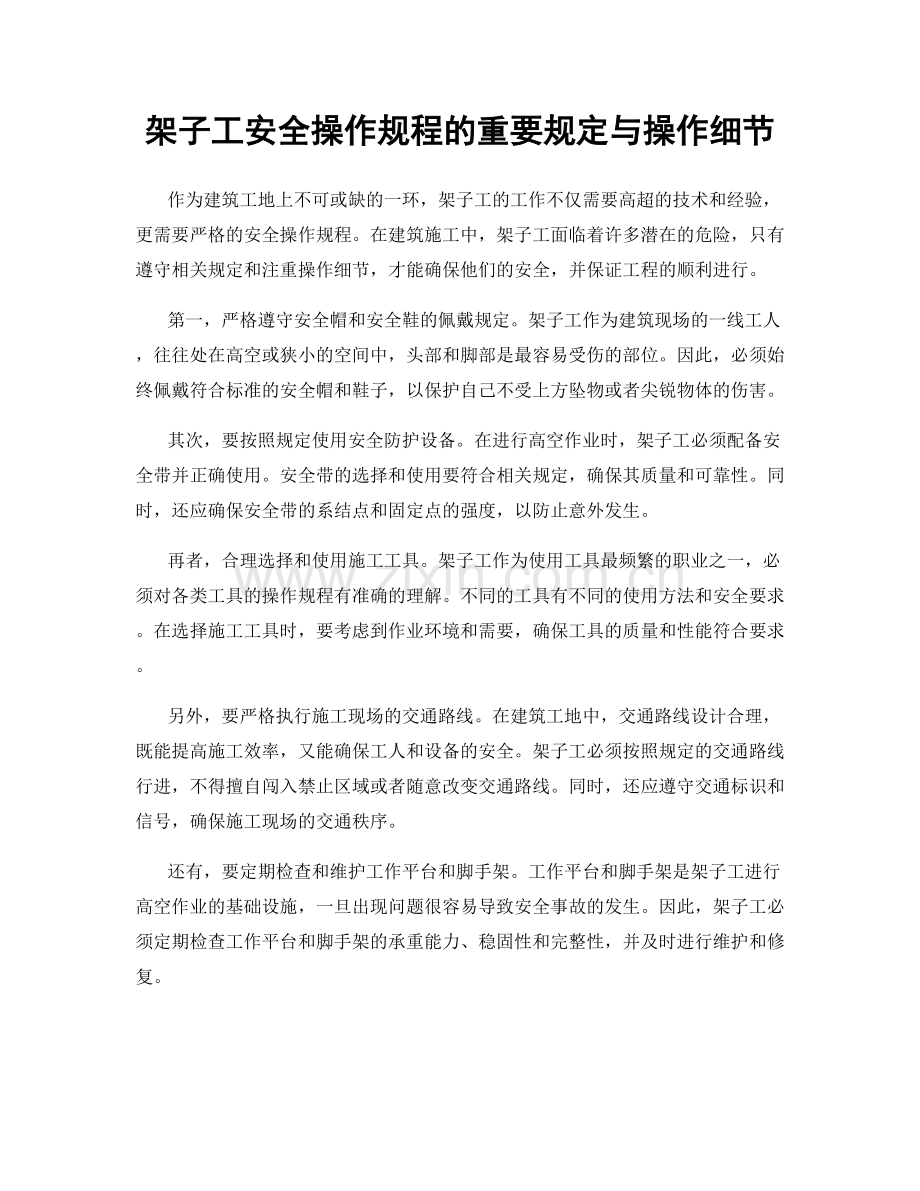 架子工安全操作规程的重要规定与操作细节

作为建筑工地上不可或缺的一环，架子工的工作不仅需要高超的技术和经验，更需要严格的安全操作规程。在建筑施工中，架子工面临着许多潜在的危险，只有遵守相关规定和注重操作细节，才能确保他们的安全，并保证工程的顺利进行。

第一，严格遵守安全帽和安全鞋的佩戴规定。架子工作为建筑现场的一线工人，往往处在高空或狭小的空间中，头部和脚部是最容易受伤的部位。因此，必须始终佩戴符合标准的安全帽和鞋子，以保护自己不受上方坠物或者尖锐物体的伤害。

其次，要按照规定使用安全防护设备。在进行高空作业时，架子工必须配备安全带并正确使用。安全带的选择和使用要符合相关规定，确保其质量和可靠性。同时，还应确保安全带的系结点和固定点的强度，以防止意外发生。

再者，合理选择和使用施工工具。架子工作为使用工具最频繁的职业之一，必须对各类工具的操作规程有准确的理解。不同的工具有不同的使用方法和安全要求。在选择施工工具时，要考虑到作业环境和需要，确保工具的质量和性能符合要求。

另外，要严格执行施工现场的交通路线。在建筑工地中，交通路线设计合理，既能提高施工效率，又能确保工人和设备的安全。架子工必须按照规定的交通路线行进，不得擅自闯入禁止区域或者随意改变交通路线。同时，还应遵守交通标识和信号，确保施工现场的交通秩序。

还有，要定期检查和维护工作平台和脚手架。工作平台和脚手架是架子工进行高空作业的基础设施，一旦出现问题很容易导致安全事故的发生。因此，架子工必须定期检查工作平台和脚手架的承重能力、稳固性和完整性，并及时进行维护和修复。

www.zixin.com.cn